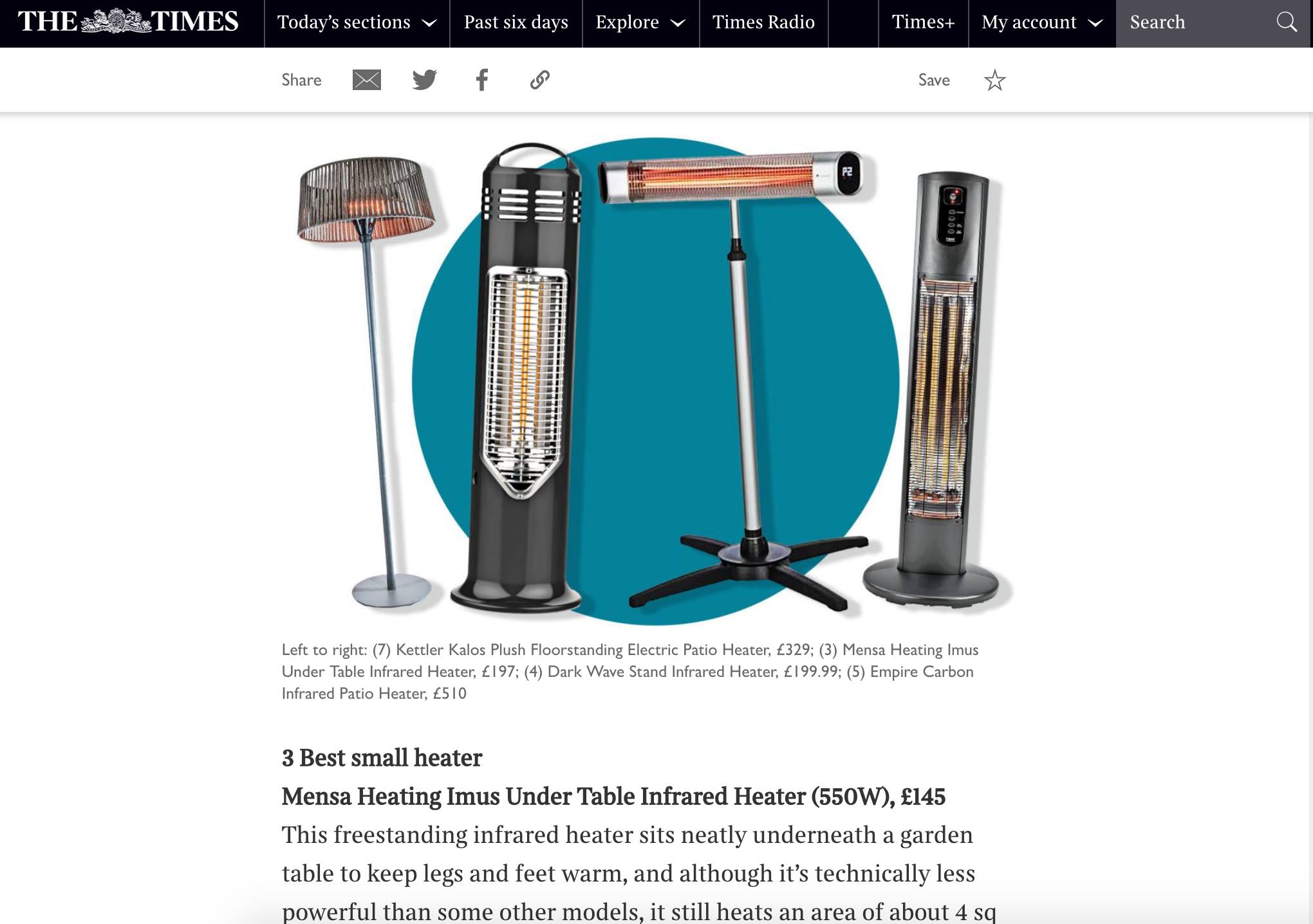 THE TIMES Today's sections Past six days Explore Times Radio Times+ My account Search

Share Save

P2

Left to right: (7) Kettler Kalos Plush Floorstanding Electric Patio Heater, £329; (3) Mensa Heating Imus Under Table Infrared Heater, £197; (4) Dark Wave Stand Infrared Heater, £199.99; (5) Empire Carbon Infrared Patio Heater, £510

3 Best small heater

Mensa Heating Imus Under Table Infrared Heater (550W), £145

This freestanding infrared heater sits neatly underneath a garden table to keep legs and feet warm, and although it's technically less powerful than some other models, it still heats an area of about 4 sq